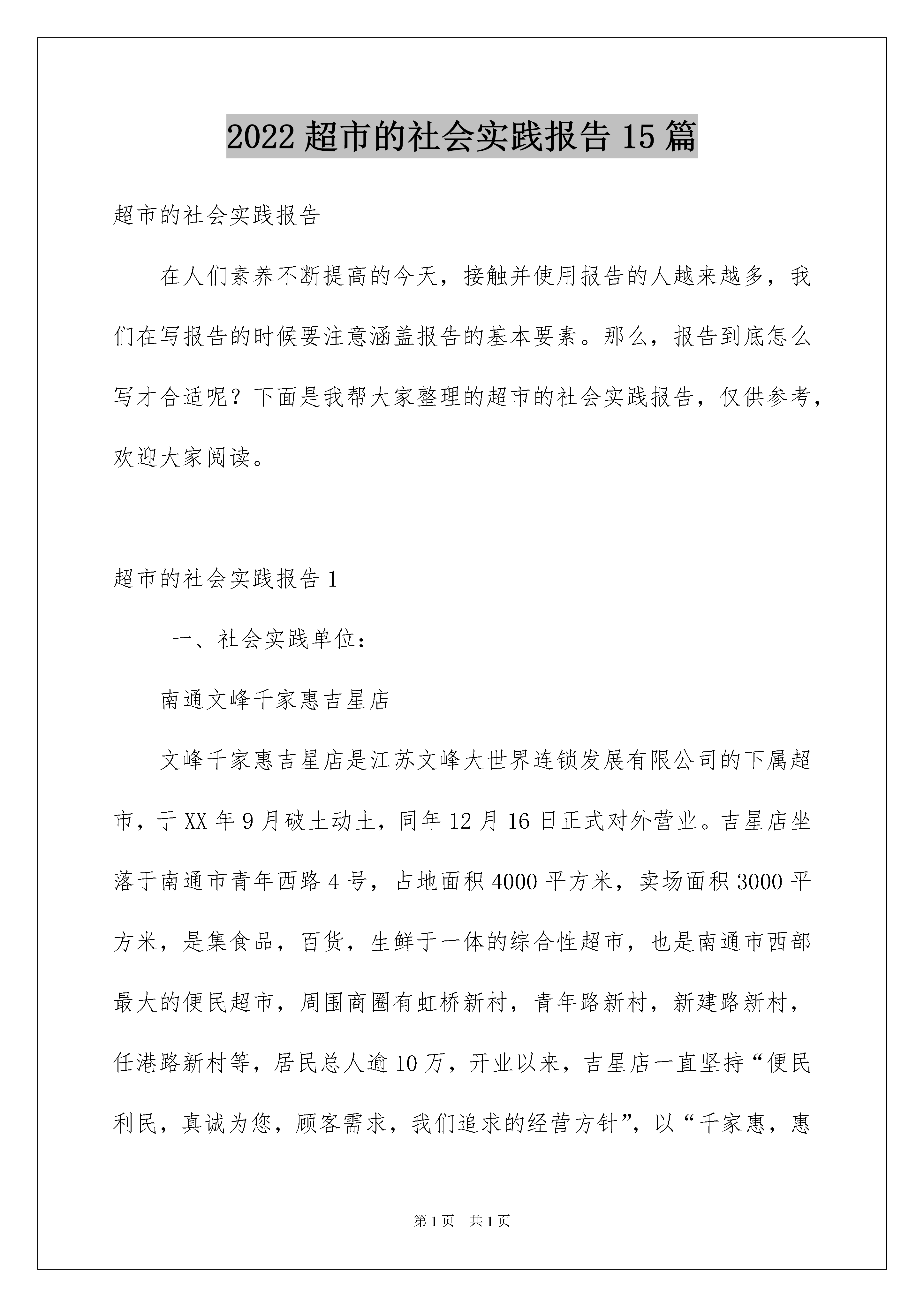 2022 超市的社会实践报告 15 篇

超市的社会实践报告

在人们素养不断提高的今天，接触并使用报告的人越来越多，我们在写报告的时候要注意涵盖报告的基本要素。那么，报告到底怎么写才合适呢？下面是我帮大家整理的超市的社会实践报告，仅供参考，欢迎大家阅读。

超市的社会实践报告 1

一、社会实践单位：

南通文峰千家惠吉星店

文峰千家惠吉星店是江苏文峰大世界连锁发展有限公司的下属超市，于 XX 年 9 月破土动土，同年 12 月 16 日正式对外营业。吉星店坐落于南通市青年西路 4 号，占地面积 4000 平方米，卖场面积 3000 平方米，是集食品，百货，生鲜于一体的综合性超市，也是南通市西部最大的便民超市，周围商圈有虹桥新村，青年路新村，新建路新村，任港路新村等，居民总人逾 10 万，开业以来，吉星店一直坚持“便民利民，真诚为您，顾客需求，我们追求的经营方针”，以“千家惠，惠

第 1 页 共 1 页